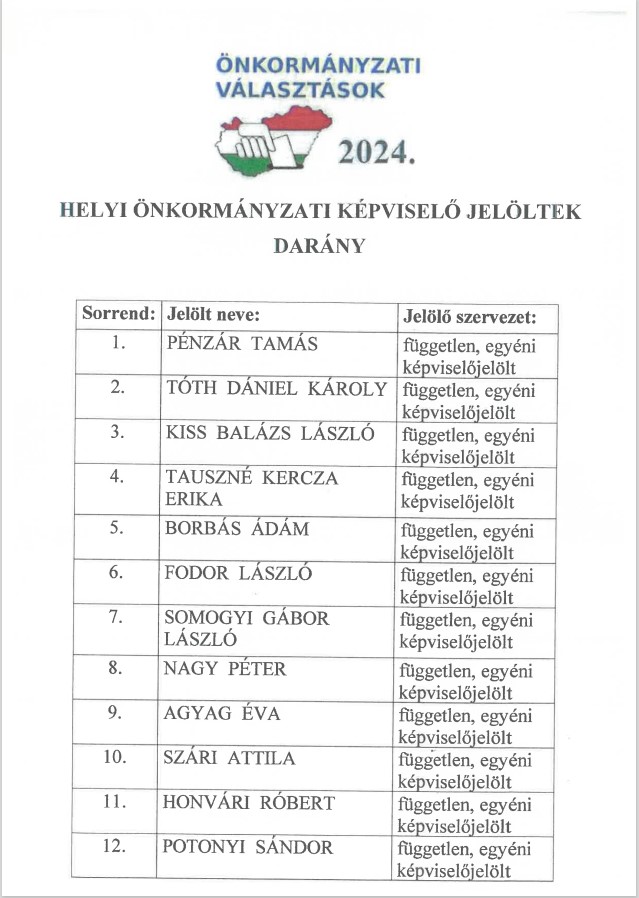 ÖNKORMÁNYZATI VÁLASZTÁSOK

2024.

HELYI ÖNKORMÁNYZATI KÉPVISELŐ JELÖLTEK DARÁNY

| Sorrend: | Jelölt neve: | Jelölő szervezet: |
|---|---|---|
| 1. | PÉNZÁR TAMÁS | független, egyéni képviselőjelölt |
| 2. | TÓTH DÁNIEL KÁROLY | független, egyéni képviselőjelölt |
| 3. | KISS BALÁZS LÁSZLÓ | független, egyéni képviselőjelölt |
| 4. | TAUSZNÉ KERCZA ERIKA | független, egyéni képviselőjelölt |
| 5. | BORBÁS ÁDÁM | független, egyéni képviselőjelölt |
| 6. | FODOR LÁSZLÓ | független, egyéni képviselőjelölt |
| 7. | SOMOGYI GÁBOR LÁSZLÓ | független, egyéni képviselőjelölt |
| 8. | NAGY PÉTER | független, egyéni képviselőjelölt |
| 9. | AGYAG ÉVA | független, egyéni képviselőjelölt |
| 10. | SZÁRI ATTILA | független, egyéni képviselőjelölt |
| 11. | HONVÁRI RÓBERT | független, egyéni képviselőjelölt |
| 12. | POTONYI SÁNDOR | független, egyéni képviselőjelölt |